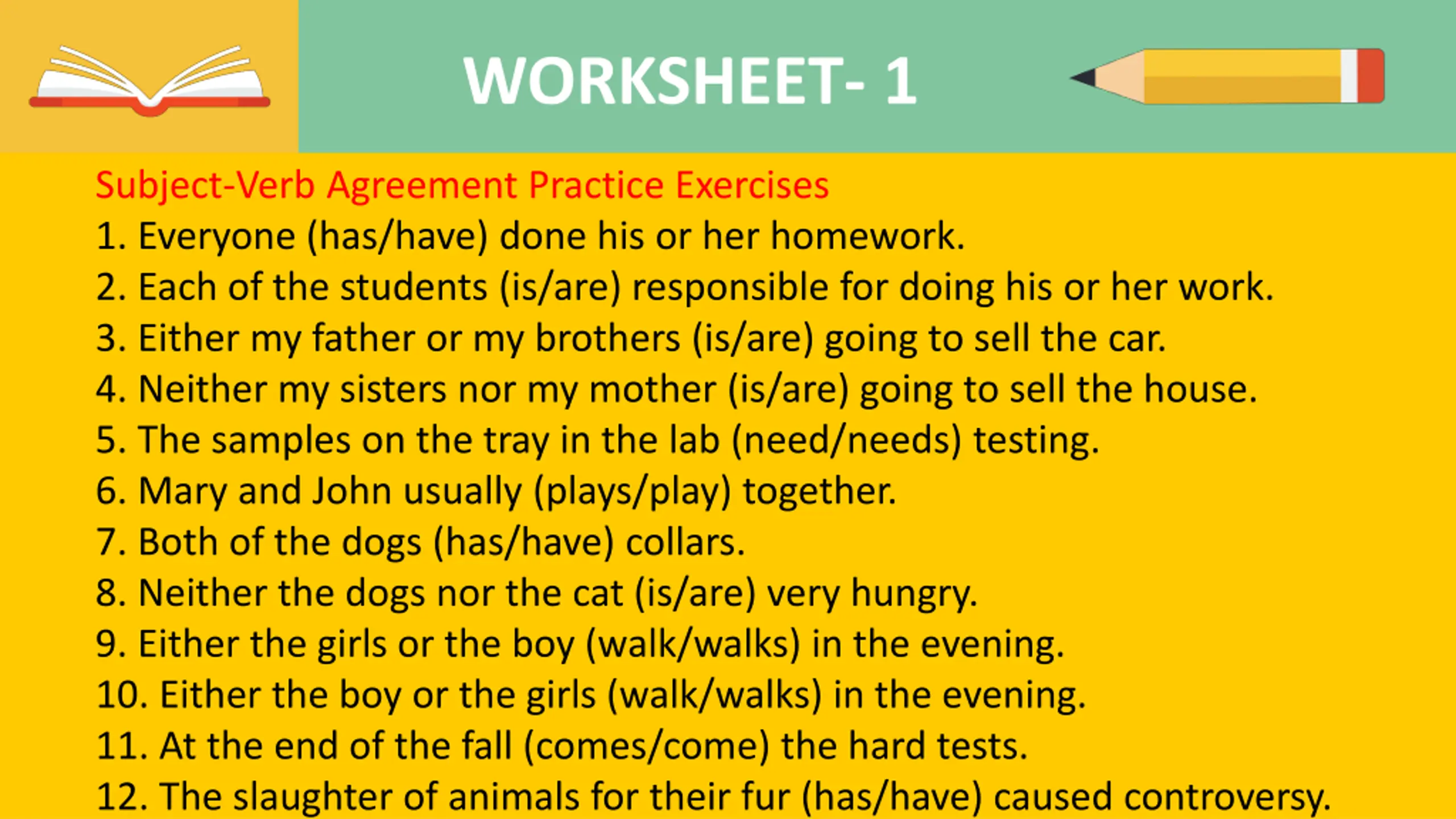 WORKSHEET- 1

Subject-Verb Agreement Practice Exercises

1. Everyone (has/have) done his or her homework.
2. Each of the students (is/are) responsible for doing his or her work.
3. Either my father or my brothers (is/are) going to sell the car.
4. Neither my sisters nor my mother (is/are) going to sell the house.
5. The samples on the tray in the lab (need/needs) testing.
6. Mary and John usually (plays/play) together.
7. Both of the dogs (has/have) collars.
8. Neither the dogs nor the cat (is/are) very hungry.
9. Either the girls or the boy (walk/walks) in the evening.
10. Either the boy or the girls (walk/walks) in the evening.
11. At the end of the fall (comes/come) the hard tests.
12. The slaughter of animals for their fur (has/have) caused controversy.